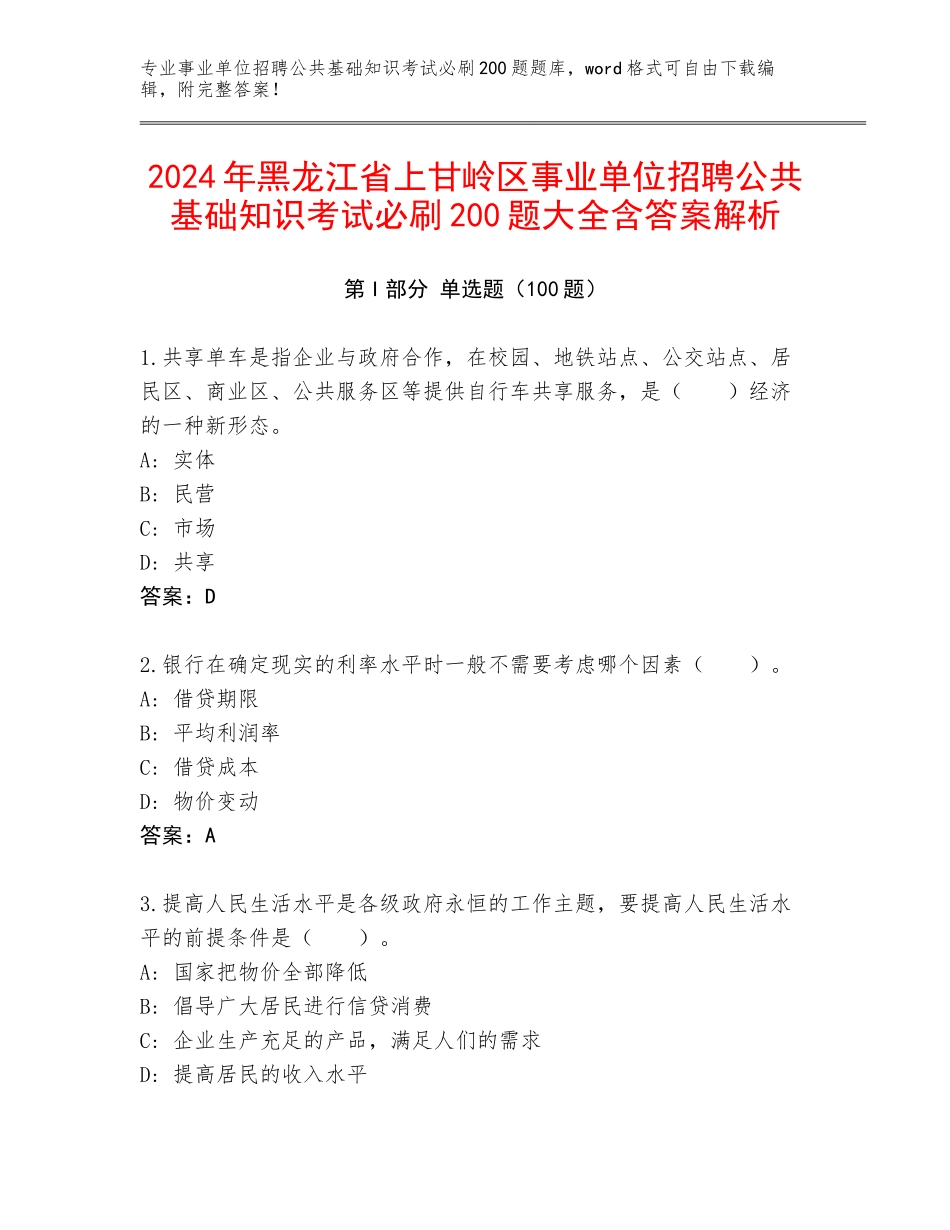 专业事业单位招聘公共基础知识考试必刷200题题库，word格式可自由下载编辑，附完整答案！

2024年黑龙江省上甘岭区事业单位招聘公共基础知识考试必刷200题大全含答案解析

第I部分 单选题（100题）

1.共享单车是指企业与政府合作，在校园、地铁站点、公交站点、居民区、商业区、公共服务区等提供自行车共享服务，是（　　）经济的一种新形态。
A：实体
B：民营
C：市场
D：共享
答案：D

2.银行在确定现实的利率水平时一般不需要考虑哪个因素（　　）。
A：借贷期限
B：平均利润率
C：借贷成本
D：物价变动
答案：A

3.提高人民生活水平是各级政府永恒的工作主题，要提高人民生活水平的前提条件是（　　）。
A：国家把物价全部降低
B：倡导广大居民进行信贷消费
C：企业生产充足的产品，满足人们的需求
D：提高居民的收入水平